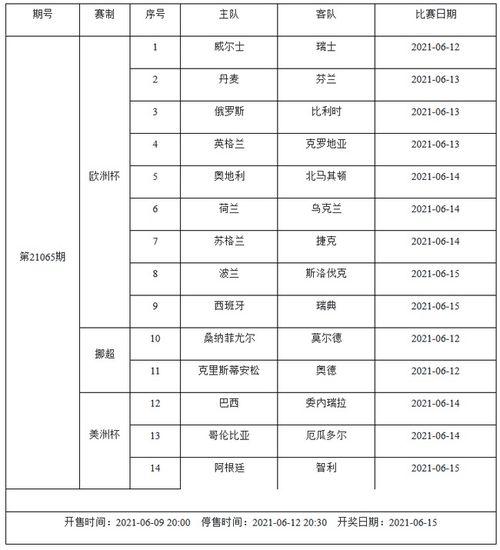 | 期号 | 赛制 | 序号 | 主队 | 客队 | 比赛日期 |
|---|---|---|---|---|---|
| 第21065期 | 欧洲杯 | 1 | 威尔士 | 瑞士 | 2021-06-12 |
| | | 2 | 丹麦 | 芬兰 | 2021-06-13 |
| | | 3 | 俄罗斯 | 比利时 | 2021-06-13 |
| | | 4 | 英格兰 | 克罗地亚 | 2021-06-13 |
| | | 5 | 奥地利 | 北马其顿 | 2021-06-14 |
| | | 6 | 荷兰 | 乌克兰 | 2021-06-14 |
| | | 7 | 苏格兰 | 捷克 | 2021-06-14 |
| | | 8 | 波兰 | 斯洛伐克 | 2021-06-15 |
| | | 9 | 西班牙 | 瑞典 | 2021-06-15 |
| | 挪超 | 10 | 桑纳菲尤尔 | 莫尔德 | 2021-06-12 |
| | | 11 | 克里斯蒂安松 | 奥德 | 2021-06-12 |
| | 美洲杯 | 12 | 巴西 | 委内瑞拉 | 2021-06-14 |
| | | 13 | 哥伦比亚 | 厄瓜多尔 | 2021-06-14 |
| | | 14 | 阿根廷 | 智利 | 2021-06-15 |

开售时间：2021-06-09 20:00 停售时间：2021-06-12 20:30 开奖日期：2021-06-15